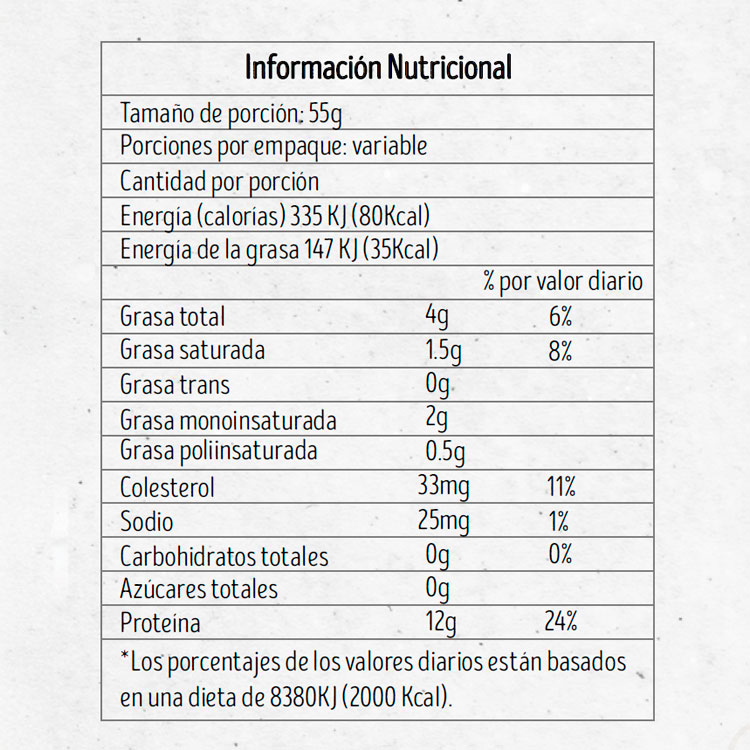 Información Nutricional

Tamaño de porción: 55g

Porciones por empaque: variable

Cantidad por porción

Energía (calorías) 335 KJ (80Kcal)

Energía de la grasa 147 KJ (35Kcal)

| | | % por valor diario |
|---|---|---|
| Grasa total | 4g | 6% |
| Grasa saturada | 1.5g | 8% |
| Grasa trans | 0g | |
| Grasa monoinsaturada | 2g | |
| Grasa poliinsaturada | 0.5g | |
| Colesterol | 33mg | 11% |
| Sodio | 25mg | 1% |
| Carbohidratos totales | 0g | 0% |
| Azúcares totales | 0g | |
| Proteína | 12g | 24% |

*Los porcentajes de los valores diarios están basados en una dieta de 8380KJ (2000 Kcal).